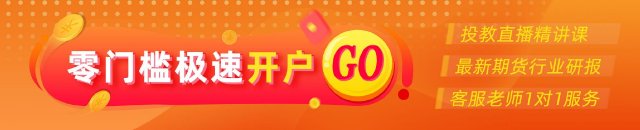 零门槛极速开户 GO

投教直播精讲课

最新期货行业研报

客服老师1对1服务